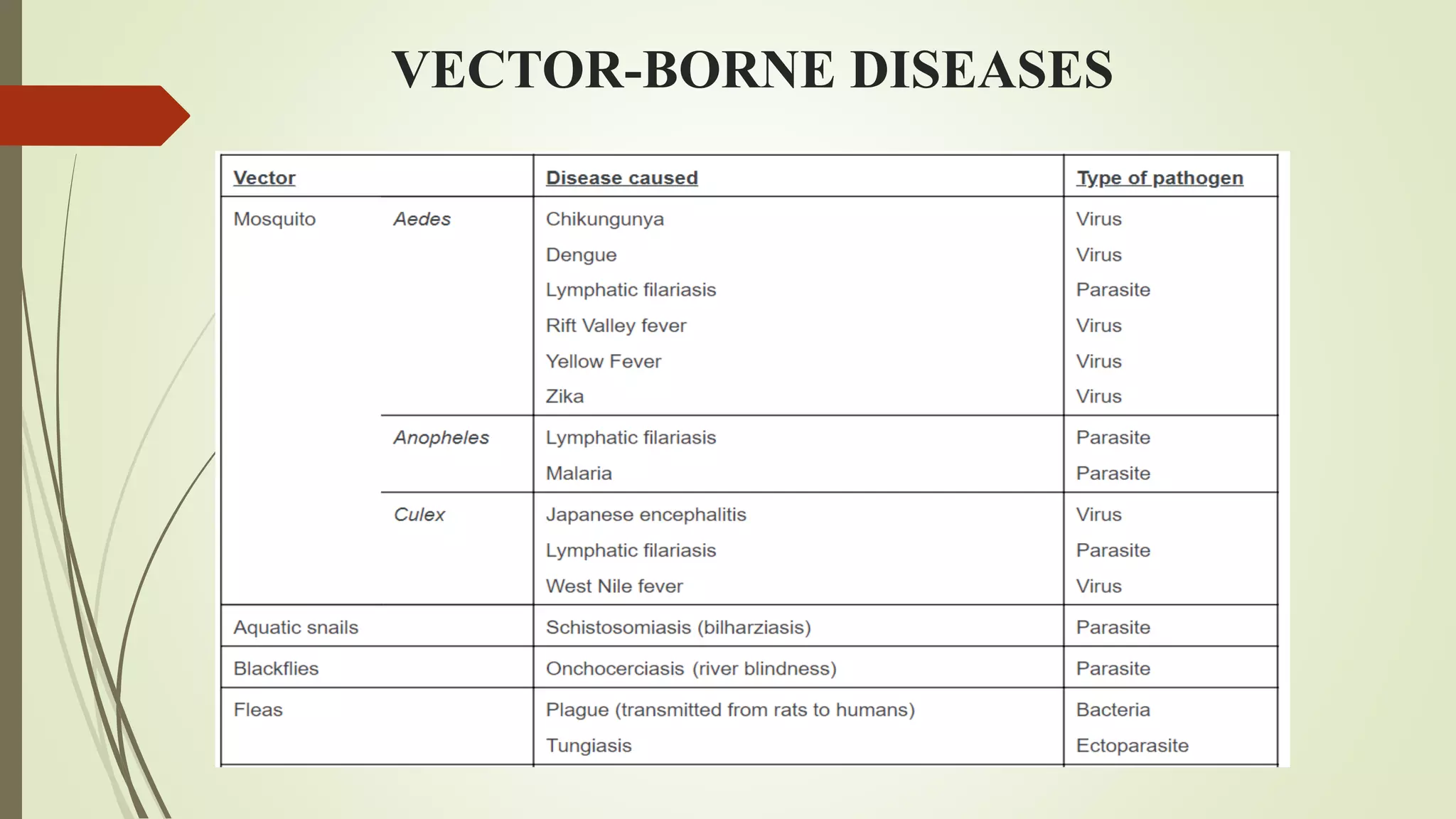 VECTOR-BORNE DISEASES

| Vector | | Disease caused | Type of pathogen |
|---|---|---|---|
| Mosquito | Aedes | Chikungunya | Virus |
| | | Dengue | Virus |
| | | Lymphatic filariasis | Parasite |
| | | Rift Valley fever | Virus |
| | | Yellow Fever | Virus |
| | | Zika | Virus |
| | Anopheles | Lymphatic filariasis | Parasite |
| | | Malaria | Parasite |
| | Culex | Japanese encephalitis | Virus |
| | | Lymphatic filariasis | Parasite |
| | | West Nile fever | Virus |
| Aquatic snails | | Schistosomiasis (bilharziasis) | Parasite |
| Blackflies | | Onchocerciasis (river blindness) | Parasite |
| Fleas | | Plague (transmitted from rats to humans) | Bacteria |
| | | Tungiasis | Ectoparasite |